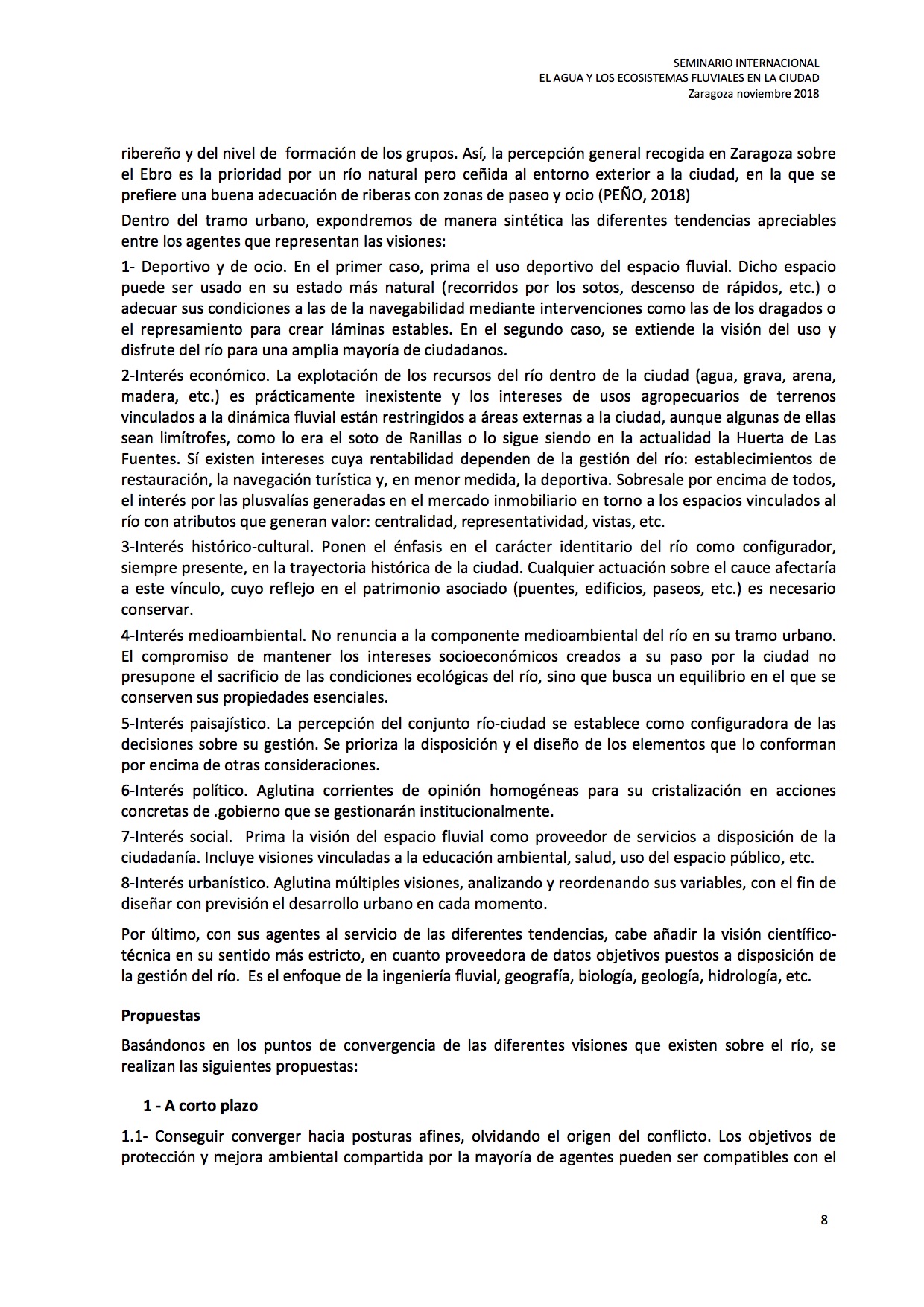 SEMINARIO INTERNACIONAL
EL AGUA Y LOS ECOSISTEMAS FLUVIALES EN LA CIUDAD
Zaragoza noviembre 2018

ribereño y del nivel de formación de los grupos. Así, la percepción general recogida en Zaragoza sobre el Ebro es la prioridad por un río natural pero ceñida al entorno exterior a la ciudad, en la que se prefiere una buena adecuación de riberas con zonas de paseo y ocio (PEÑO, 2018)

Dentro del tramo urbano, expondremos de manera sintética las diferentes tendencias apreciables entre los agentes que representan las visiones:

1- Deportivo y de ocio. En el primer caso, prima el uso deportivo del espacio fluvial. Dicho espacio puede ser usado en su estado más natural (recorridos por los sotos, descenso de rápidos, etc.) o adecuar sus condiciones a las de la navegabilidad mediante intervenciones como las de los dragados o el represamiento para crear láminas estables. En el segundo caso, se extiende la visión del uso y disfrute del río para una amplia mayoría de ciudadanos.

2-Interés económico. La explotación de los recursos del río dentro de la ciudad (agua, grava, arena, madera, etc.) es prácticamente inexistente y los intereses de usos agropecuarios de terrenos vinculados a la dinámica fluvial están restringidos a áreas externas a la ciudad, aunque algunas de ellas sean limítrofes, como lo era el soto de Ranillas o lo sigue siendo en la actualidad la Huerta de Las Fuentes. Sí existen intereses cuya rentabilidad dependen de la gestión del río: establecimientos de restauración, la navegación turística y, en menor medida, la deportiva. Sobresale por encima de todos, el interés por las plusvalías generadas en el mercado inmobiliario en torno a los espacios vinculados al río con atributos que generan valor: centralidad, representatividad, vistas, etc.

3-Interés histórico-cultural. Ponen el énfasis en el carácter identitario del río como configurador, siempre presente, en la trayectoria histórica de la ciudad. Cualquier actuación sobre el cauce afectaría a este vínculo, cuyo reflejo en el patrimonio asociado (puentes, edificios, paseos, etc.) es necesario conservar.

4-Interés medioambiental. No renuncia a la componente medioambiental del río en su tramo urbano. El compromiso de mantener los intereses socioeconómicos creados a su paso por la ciudad no presupone el sacrificio de las condiciones ecológicas del río, sino que busca un equilibrio en el que se conserven sus propiedades esenciales.

5-Interés paisajístico. La percepción del conjunto río-ciudad se establece como configuradora de las decisiones sobre su gestión. Se prioriza la disposición y el diseño de los elementos que lo conforman por encima de otras consideraciones.

6-Interés político. Aglutina corrientes de opinión homogéneas para su cristalización en acciones concretas de .gobierno que se gestionarán institucionalmente.

7-Interés social. Prima la visión del espacio fluvial como proveedor de servicios a disposición de la ciudadanía. Incluye visiones vinculadas a la educación ambiental, salud, uso del espacio público, etc.

8-Interés urbanístico. Aglutina múltiples visiones, analizando y reordenando sus variables, con el fin de diseñar con previsión el desarrollo urbano en cada momento.

Por último, con sus agentes al servicio de las diferentes tendencias, cabe añadir la visión científico-técnica en su sentido más estricto, en cuanto proveedora de datos objetivos puestos a disposición de la gestión del río. Es el enfoque de la ingeniería fluvial, geografía, biología, geología, hidrología, etc.

Propuestas

Basándonos en los puntos de convergencia de las diferentes visiones que existen sobre el río, se realizan las siguientes propuestas:

1 - A corto plazo

1.1- Conseguir converger hacia posturas afines, olvidando el origen del conflicto. Los objetivos de protección y mejora ambiental compartida por la mayoría de agentes pueden ser compatibles con el

8